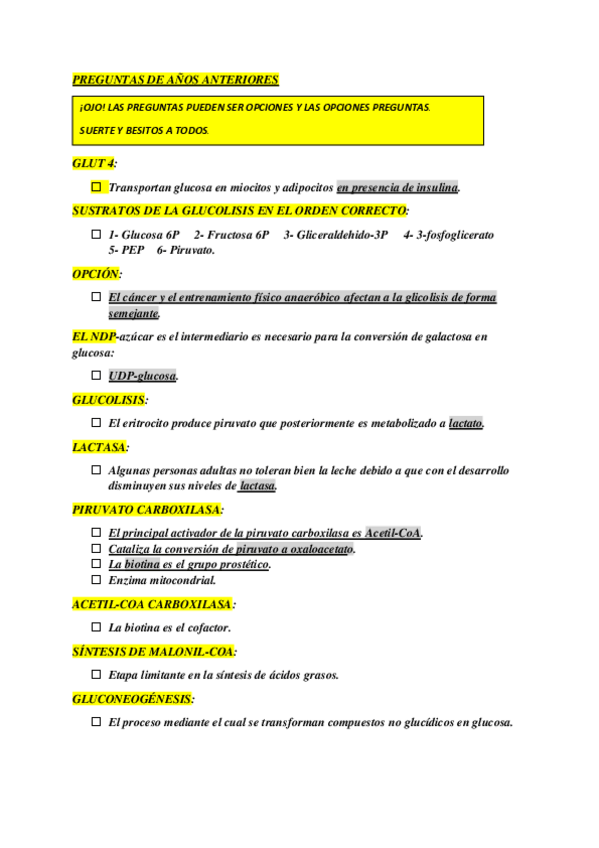 PREGUNTAS DE AÑOS ANTERIORES

¡OJO! LAS PREGUNTAS PUEDEN SER OPCIONES Y LAS OPCIONES PREGUNTAS.

SUERTE Y BESITOS A TODOS.

GLUT 4:

☐ Transportan glucosa en miocitos y adipocitos en presencia de insulina.

SUSTRATOS DE LA GLUCOLISIS EN EL ORDEN CORRECTO:

☐ 1- Glucosa 6P 2- Fructosa 6P 3- Gliceraldehido-3P 4- 3-fosfoglicerato 5- PEP 6- Piruvato.

OPCIÓN:

☐ El cáncer y el entrenamiento físico anaeróbico afectan a la glicolisis de forma semejante.

EL NDP-azúcar es el intermediario es necesario para la conversión de galactosa en glucosa:

☐ UDP-glucosa.

GLUCOLISIS:

☐ El eritrocito produce piruvato que posteriormente es metabolizado a lactato.

LACTASA:

☐ Algunas personas adultas no toleran bien la leche debido a que con el desarrollo disminuyen sus niveles de lactasa.

PIRUVATO CARBOXILASA:

☐ El principal activador de la piruvato carboxilasa es Acetil-CoA.
☐ Cataliza la conversión de piruvato a oxaloacetato.
☐ La biotina es el grupo prostético.
☐ Enzima mitocondrial.

ACETIL-COA CARBOXILASA:

☐ La biotina es el cofactor.

SÍNTESIS DE MALONIL-COA:

☐ Etapa limitante en la síntesis de ácidos grasos.

GLUCONEOGÉNESIS:

☐ El proceso mediante el cual se transforman compuestos no glucídicos en glucosa.